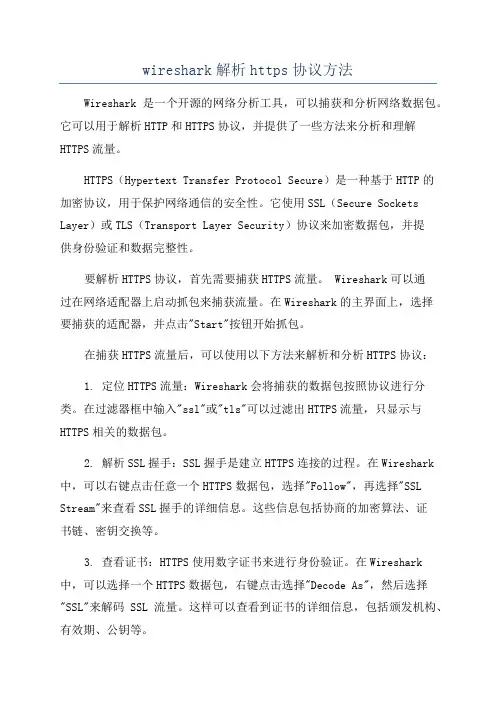 wireshark 解析 https 协议方法

Wireshark 是一个开源的网络分析工具，可以捕获和分析网络数据包。它可以用于解析 HTTP 和 HTTPS 协议，并提供了一些方法来分析和理解 HTTPS 流量。

HTTPS（Hypertext Transfer Protocol Secure）是一种基于 HTTP 的加密协议，用于保护网络通信的安全性。它使用 SSL（Secure Sockets Layer）或 TLS（Transport Layer Security）协议来加密数据包，并提供身份验证和数据完整性。

要解析 HTTPS 协议，首先需要捕获 HTTPS 流量。 Wireshark 可以通过在网络适配器上启动抓包来捕获流量。在 Wireshark 的主界面上，选择要捕获的适配器，并点击"Start"按钮开始抓包。

在捕获 HTTPS 流量后，可以使用以下方法来解析和分析 HTTPS 协议：

1. 定位 HTTPS 流量：Wireshark 会将捕获的数据包按照协议进行分类。在过滤器框中输入"ssl"或"tls"可以过滤出 HTTPS 流量，只显示与 HTTPS 相关的数据包。

2. 解析 SSL 握手：SSL 握手是建立 HTTPS 连接的过程。在 Wireshark 中，可以右键点击任意一个 HTTPS 数据包，选择"Follow"，再选择"SSL Stream"来查看 SSL 握手的详细信息。这些信息包括协商的加密算法、证书链、密钥交换等。

3. 查看证书：HTTPS 使用数字证书来进行身份验证。在 Wireshark 中，可以选择一个 HTTPS 数据包，右键点击选择"Decode As"，然后选择"SSL"来解码 SSL 流量。这样可以查看到证书的详细信息，包括颁发机构、有效期、公钥等。